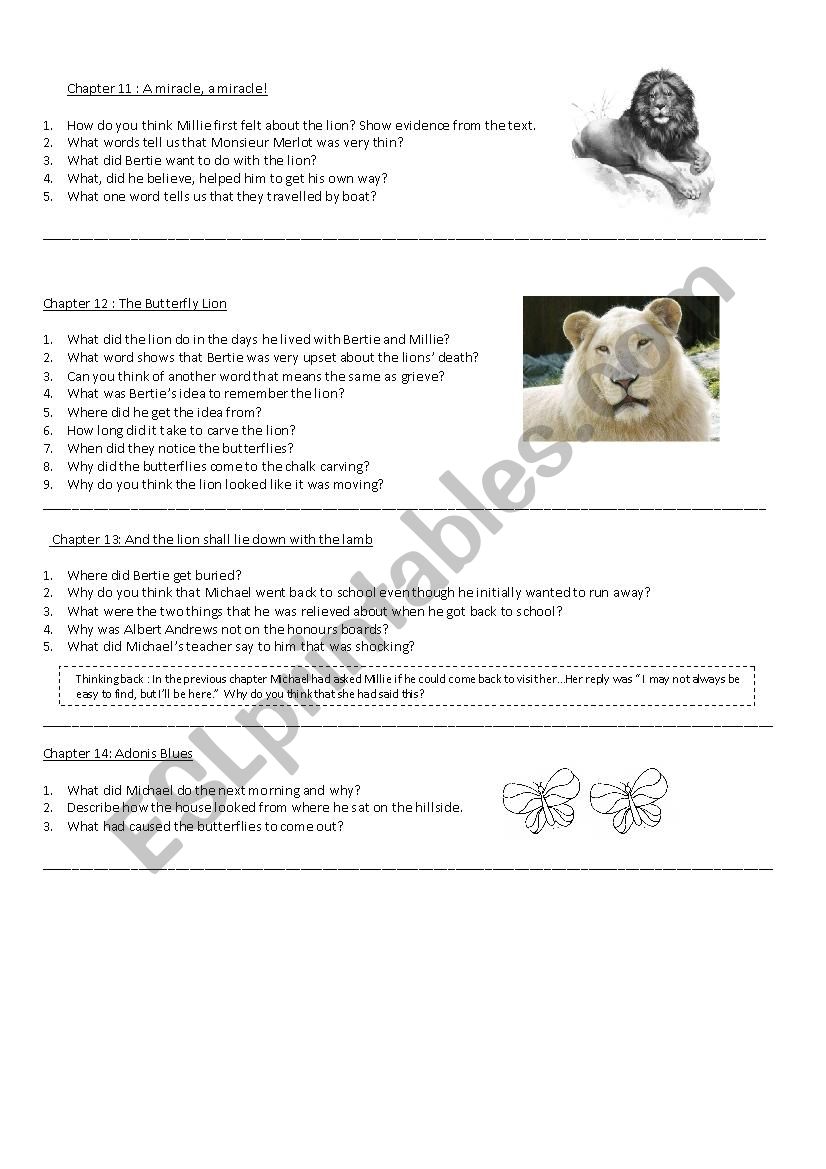 Chapter 11 : A miracle, a miracle!

1. How do you think Millie first felt about the lion? Show evidence from the text.
2. What words tell us that Monsieur Merlot was very thin?
3. What did Bertie want to do with the lion?
4. What, did he believe, helped him to get his own way?
5. What one word tells us that they travelled by boat?

Chapter 12 : The Butterfly Lion

1. What did the lion do in the days he lived with Bertie and Millie?
2. What word shows that Bertie was very upset about the lions' death?
3. Can you think of another word that means the same as grieve?
4. What was Bertie's idea to remember the lion?
5. Where did he get the idea from?
6. How long did it take to carve the lion?
7. When did they notice the butterflies?
8. Why did the butterflies come to the chalk carving?
9. Why do you think the lion looked like it was moving?

Chapter 13: And the lion shall lie down with the lamb

1. Where did Bertie get buried?
2. Why do you think that Michael went back to school even though he initially wanted to run away?
3. What were the two things that he was relieved about when he got back to school?
4. Why was Albert Andrews not on the honours boards?
5. What did Michael's teacher say to him that was shocking?

Thinking back : In the previous chapter Michael had asked Millie if he could come back to visit her…Her reply was " I may not always be easy to find, but I'll be here." Why do you think that she had said this?

Chapter 14: Adonis Blues

1. What did Michael do the next morning and why?
2. Describe how the house looked from where he sat on the hillside.
3. What had caused the butterflies to come out?

ESLprintables.com